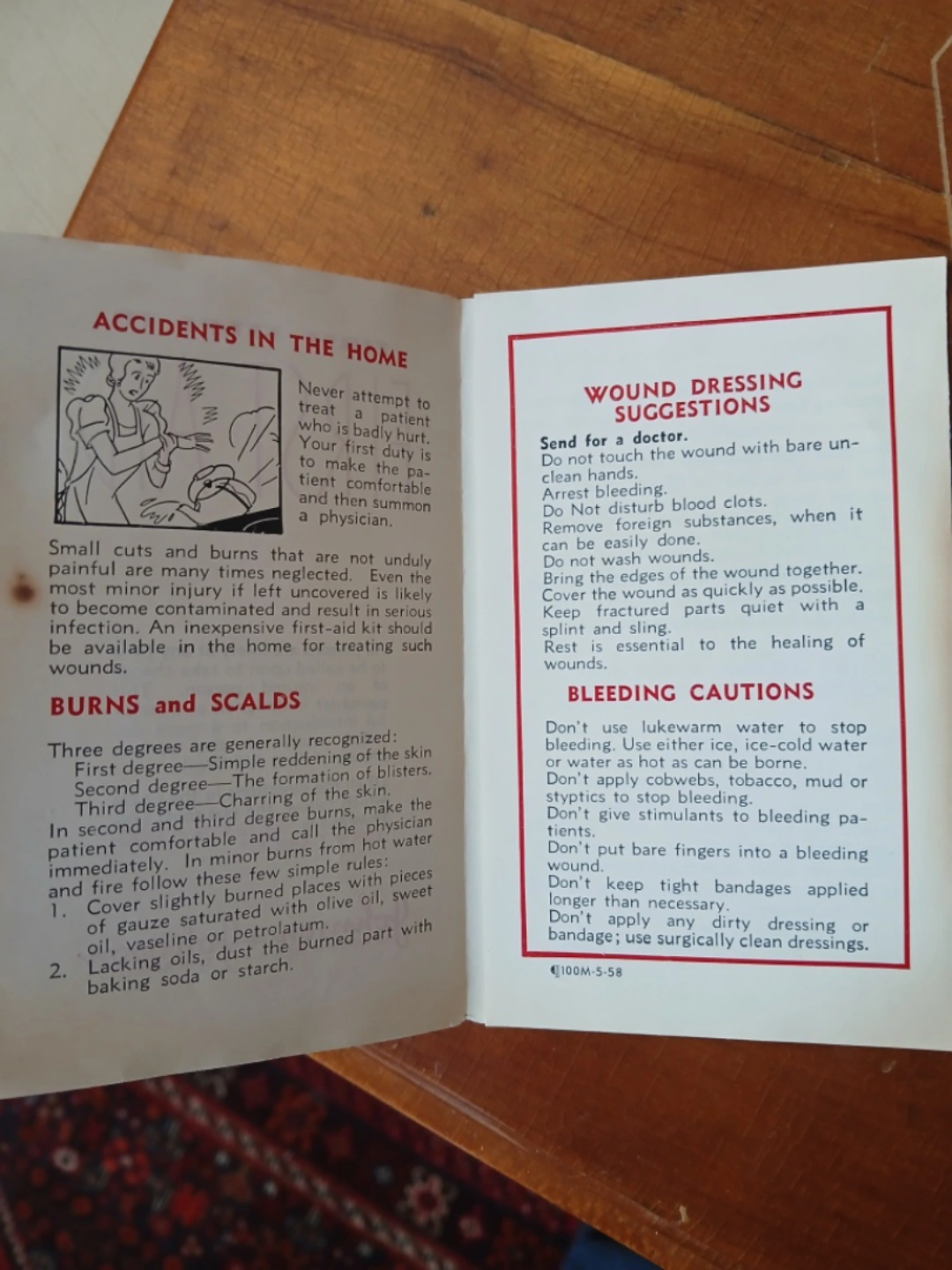 ACCIDENTS IN THE HOME

Never attempt to treat a patient who is badly hurt. Your first duty is to make the patient comfortable and then summon a physician.

Small cuts and burns that are not unduly painful are many times neglected. Even the most minor injury if left uncovered is likely to become contaminated and result in serious infection. An inexpensive first-aid kit should be available in the home for treating such wounds.

BURNS and SCALDS

Three degrees are generally recognized:
First degree—Simple reddening of the skin
Second degree—The formation of blisters.
Third degree—Charring of the skin.
In second and third degree burns, make the patient comfortable and call the physician immediately. In minor burns from hot water and fire follow these few simple rules:
1. Cover slightly burned places with pieces of gauze saturated with olive oil, sweet oil, vaseline or petrolatum.
2. Lacking oils, dust the burned part with baking soda or starch.

WOUND DRESSING SUGGESTIONS

Send for a doctor.
Do not touch the wound with bare unclean hands.
Arrest bleeding.
Do Not disturb blood clots.
Remove foreign substances, when it can be easily done.
Do not wash wounds.
Bring the edges of the wound together.
Cover the wound as quickly as possible.
Keep fractured parts quiet with a splint and sling.
Rest is essential to the healing of wounds.

BLEEDING CAUTIONS

Don't use lukewarm water to stop bleeding. Use either ice, ice-cold water or water as hot as can be borne.
Don't apply cobwebs, tobacco, mud or styptics to stop bleeding.
Don't give stimulants to bleeding patients.
Don't put bare fingers into a bleeding wound.
Don't keep tight bandages applied longer than necessary.
Don't apply any dirty dressing or bandage; use surgically clean dressings.

100M-5-58